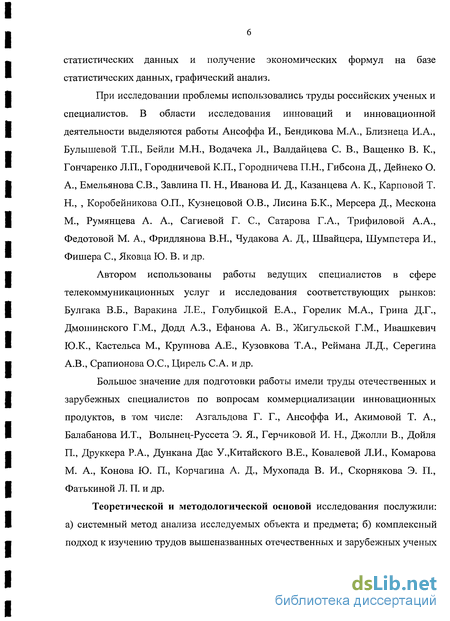 6

статистических данных и получение экономических формул на базе статистических данных, графический анализ.

При исследовании проблемы использовались труды российских ученых и специалистов. В области исследования инноваций и инновационной деятельности выделяются работы Ансоффа И., Бендикова М.А., Близнеца И.А., Булышевой Т.П., Бейли М.Н., Водачека Л., Валдайцева С. В., Ващенко В. К., Гончаренко Л.П., Городничевой К.П., Городничева П.Н., Гибсона Д., Дейнеко О. А., Емельянова С.В., Завлина П. Н., Иванова И. Д., Казанцева А. К., Карповой Т. Н., , Коробейникова О.П., Кузнецовой О.В., Лисина Б.К., Мерсера Д., Мескона М., Румянцева А. А., Сагиевой Г. С., Сатарова Г.А., Трифиловой А.А., Федотовой М. А., Фридлянова В.Н., Чудакова А. Д., Швайцера, Шумпетера И., Фишера С., Яковца Ю. В. и др.

Автором использованы работы ведущих специалистов в сфере телекоммуникационных услуг и исследования соответствующих рынков: Булгака В.Б., Варакина Л.Е., Голубицкой Е.А., Горелик М.А., Грина Д.Г., Дмошинского Г.М., Додд А.З., Ефанова А. В., Жигульской Г.М., Ивашкевич Ю.К., Кастельса М., Крупнова А.Е., Кузовкова Т.А., Реймана Л.Д., Серегина А.В., Срапионова О.С., Цирель С.А. и др.

Большое значение для подготовки работы имели труды отечественных и зарубежных специалистов по вопросам коммерциализации инновационных продуктов, в том числе: Азгальдова Г. Г., Ансоффа И., Акимовой Т. А., Балабанова И.Т., Волынец-Руссета Э. Я., Герчиковой И. Н., Джолли В., Дойля П., Друккера Р.А., Дункана Дас У.,Китайского В.Е., Ковалевой Л.И., Комарова М. А., Конова Ю. П., Корчагина А. Д., Мухопада В. И., Скорнякова Э. П., Фатькиной Л. П. и др.

Теоретической и методологической основой исследования послужили: а) системный метод анализа исследуемых объекта и предмета; б) комплексный подход к изучению трудов вышеназванных отечественных и зарубежных ученых

dsLib.net
библиотека диссертаций